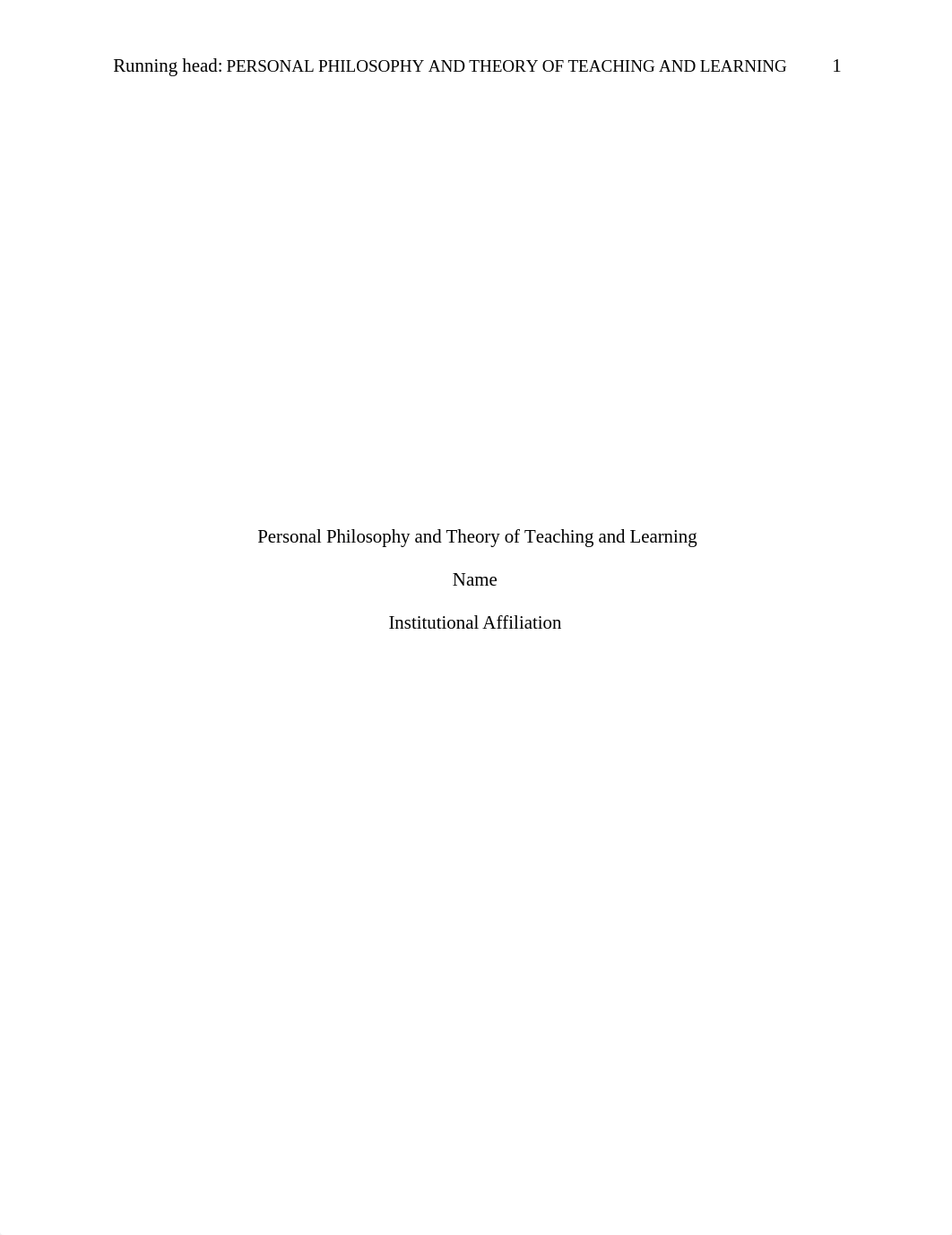 Running head: PERSONAL PHILOSOPHY AND THEORY OF TEACHING AND LEARNING 1

Personal Philosophy and Theory of Teaching and Learning

Name

Institutional Affiliation